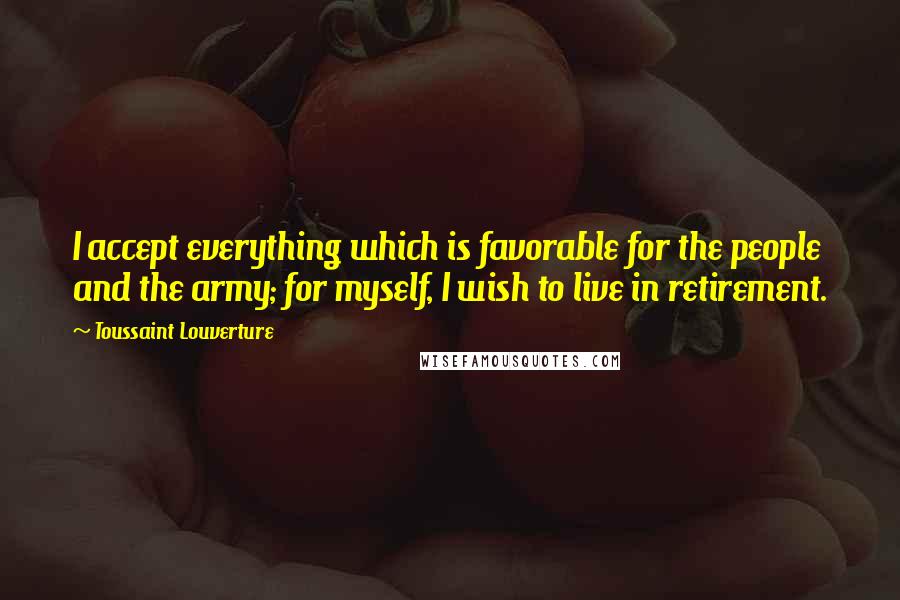 I accept everything which is favorable for the people and the army; for myself, I wish to live in retirement.

~ Toussaint Louverture

WISEFAMOUSQUOTES.COM